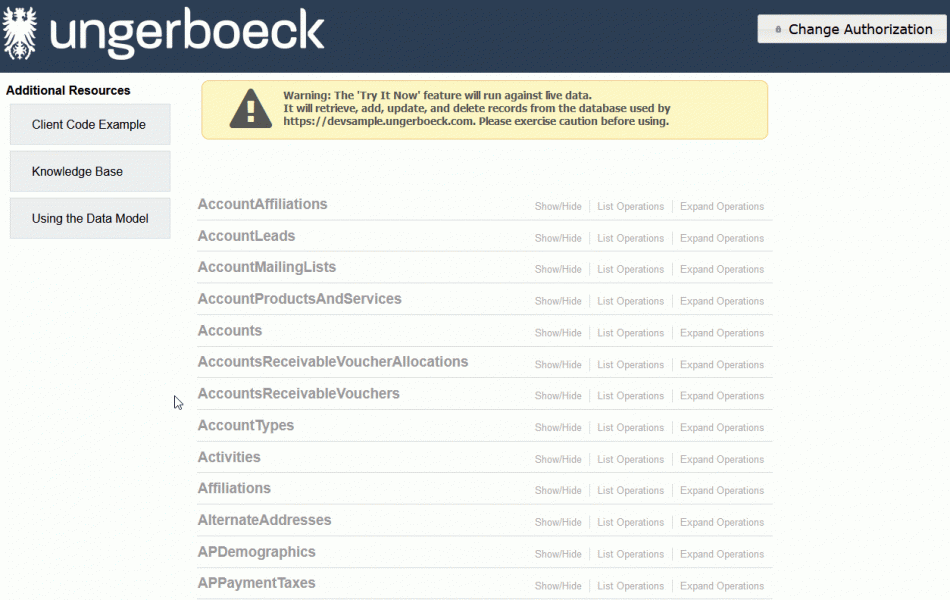 ungerboeck

Change Authorization

Additional Resources

Client Code Example

Knowledge Base

Using the Data Model

Warning: The 'Try It Now' feature will run against live data. It will retrieve, add, update, and delete records from the database used by https://devsample.ungerboeck.com. Please exercise caution before using.

AccountAffiliations Show/Hide | List Operations | Expand Operations

AccountLeads Show/Hide | List Operations | Expand Operations

AccountMailingLists Show/Hide | List Operations | Expand Operations

AccountProductsAndServices Show/Hide | List Operations | Expand Operations

Accounts Show/Hide | List Operations | Expand Operations

AccountsReceivableVoucherAllocations Show/Hide | List Operations | Expand Operations

AccountsReceivableVouchers Show/Hide | List Operations | Expand Operations

AccountTypes Show/Hide | List Operations | Expand Operations

Activities Show/Hide | List Operations | Expand Operations

Affiliations Show/Hide | List Operations | Expand Operations

AlternateAddresses Show/Hide | List Operations | Expand Operations

APDemographics Show/Hide | List Operations | Expand Operations

APPaymentTaxes Show/Hide | List Operations | Expand Operations